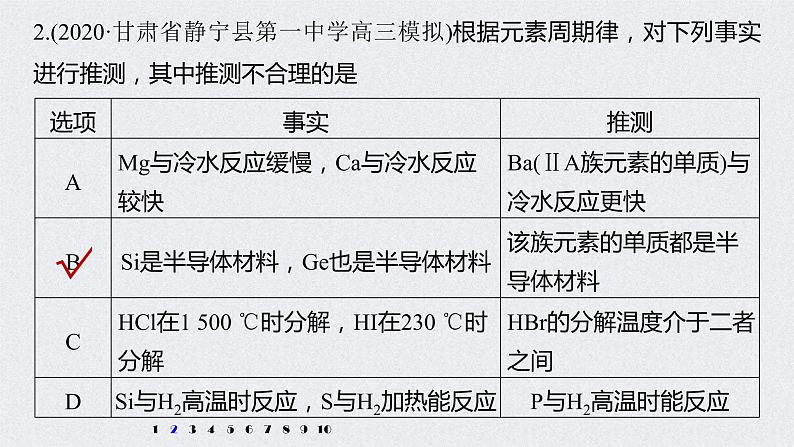 2.(2020·甘肃省静宁县第一中学高三模拟)根据元素周期律，对下列事实进行推测，其中推测不合理的是

| 选项 | 事实 | 推测 |
|---|---|---|
| A | Mg与冷水反应缓慢，Ca与冷水反应较快 | Ba(ⅡA族元素的单质)与冷水反应更快 |
| B | Si是半导体材料，Ge也是半导体材料 | 该族元素的单质都是半导体材料 |
| C | HCl在1 500 ℃时分解，HI在230 ℃时分解 | HBr的分解温度介于二者之间 |
| D | Si与$H_2$高温时反应，S与$H_2$加热能反应 | P与$H_2$高温时能反应 |

1 2 3 4 5 6 7 8 9 10